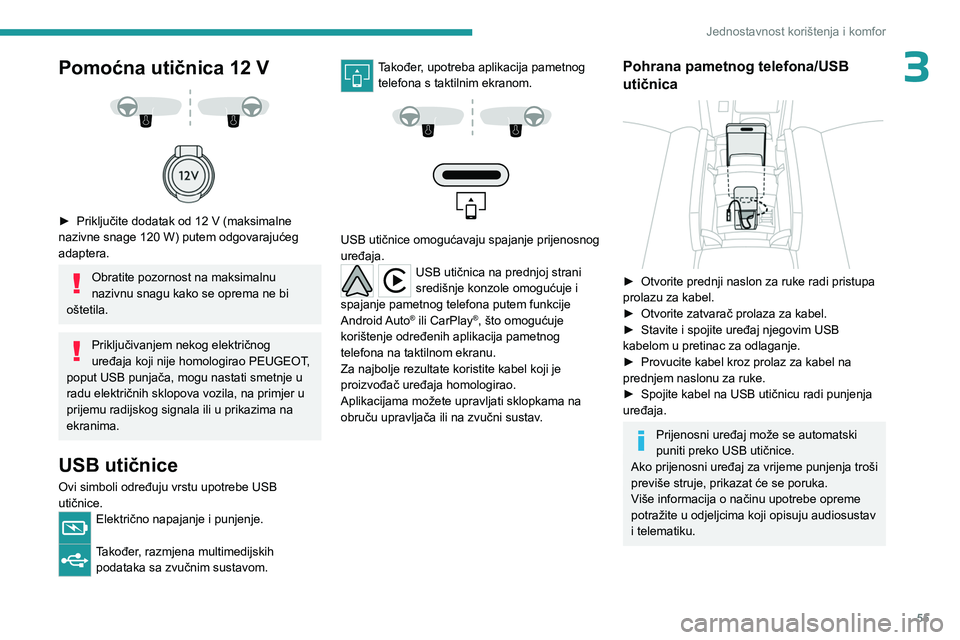 Jednostavnost korištenja i komfor

3

Pomoćna utičnica 12 V

12V

► Priključite dodatak od 12 V (maksimalne nazivne snage 120 W) putem odgovarajućeg adaptera.

Obratite pozornost na maksimalnu nazivnu snagu kako se oprema ne bi oštetila.

Priključivanjem nekog električnog uređaja koji nije homologirao PEUGEOT, poput USB punjača, mogu nastati smetnje u radu električnih sklopova vozila, na primjer u prijemu radijskog signala ili u prikazima na ekranima.

USB utičnice

Ovi simboli određuju vrstu upotrebe USB utičnice.

Električno napajanje i punjenje.

Također, razmjena multimedijskih podataka sa zvučnim sustavom.

Također, upotreba aplikacija pametnog telefona s taktilnim ekranom.

USB utičnice omogućavaju spajanje prijenosnog uređaja.

USB utičnica na prednjoj strani središnje konzole omogućuje i spajanje pametnog telefona putem funkcije Android Auto® ili CarPlay®, što omogućuje korištenje određenih aplikacija pametnog telefona na taktilnom ekranu.
Za najbolje rezultate koristite kabel koji je proizvođač uređaja homologirao.
Aplikacijama možete upravljati sklopkama na obruču upravljača ili na zvučni sustav.

Pohrana pametnog telefona/USB utičnica

► Otvorite prednji naslon za ruke radi pristupa prolazu za kabel.
► Otvorite zatvarač prolaza za kabel.
► Stavite i spojite uređaj njegovim USB kabelom u pretinac za odlaganje.
► Provucite kabel kroz prolaz za kabel na prednjem naslonu za ruke.
► Spojite kabel na USB utičnicu radi punjenja uređaja.

Prijenosni uređaj može se automatski puniti preko USB utičnice.
Ako prijenosni uređaj za vrijeme punjenja troši previše struje, prikazat će se poruka.
Više informacija o načinu upotrebe opreme potražite u odjeljcima koji opisuju audiosustav i telematiku.

55

carmanualsonline.info